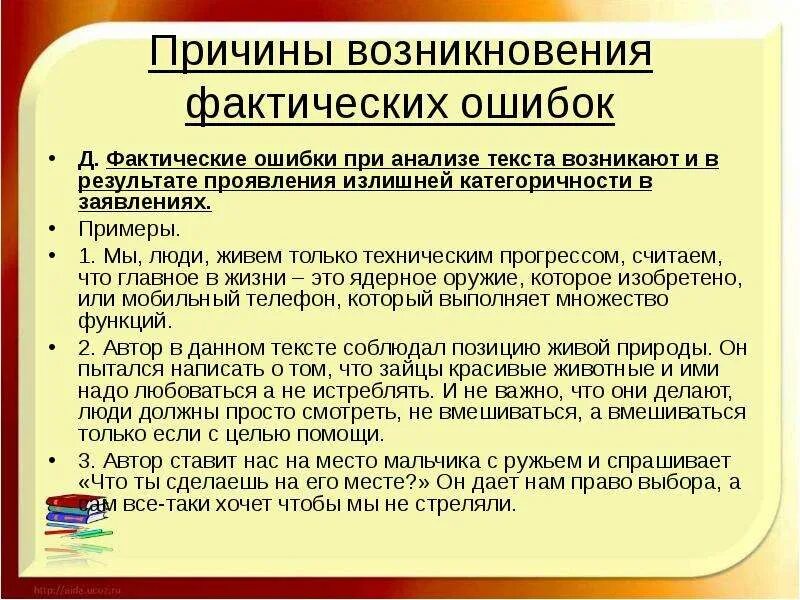 Причины возникновения фактических ошибок

• Д. Фактические ошибки при анализе текста возникают и в результате проявления излишней категоричности в заявлениях.
• Примеры.
• 1. Мы, люди, живем только техническим прогрессом, считаем, что главное в жизни – это ядерное оружие, которое изобретено, или мобильный телефон, который выполняет множество функций.
• 2. Автор в данном тексте соблюдал позицию живой природы. Он пытался написать о том, что зайцы красивые животные и ими надо любоваться а не истреблять. И не важно, что они делают, люди должны просто смотреть, не вмешиваться, а вмешиваться только если с целью помощи.
• 3. Автор ставит нас на место мальчика с ружьем и спрашивает «Что ты сделаешь на его месте?» Он дает нам право выбора, а сам все-таки хочет чтобы мы не стреляли.

http://aida.ucoz.ru